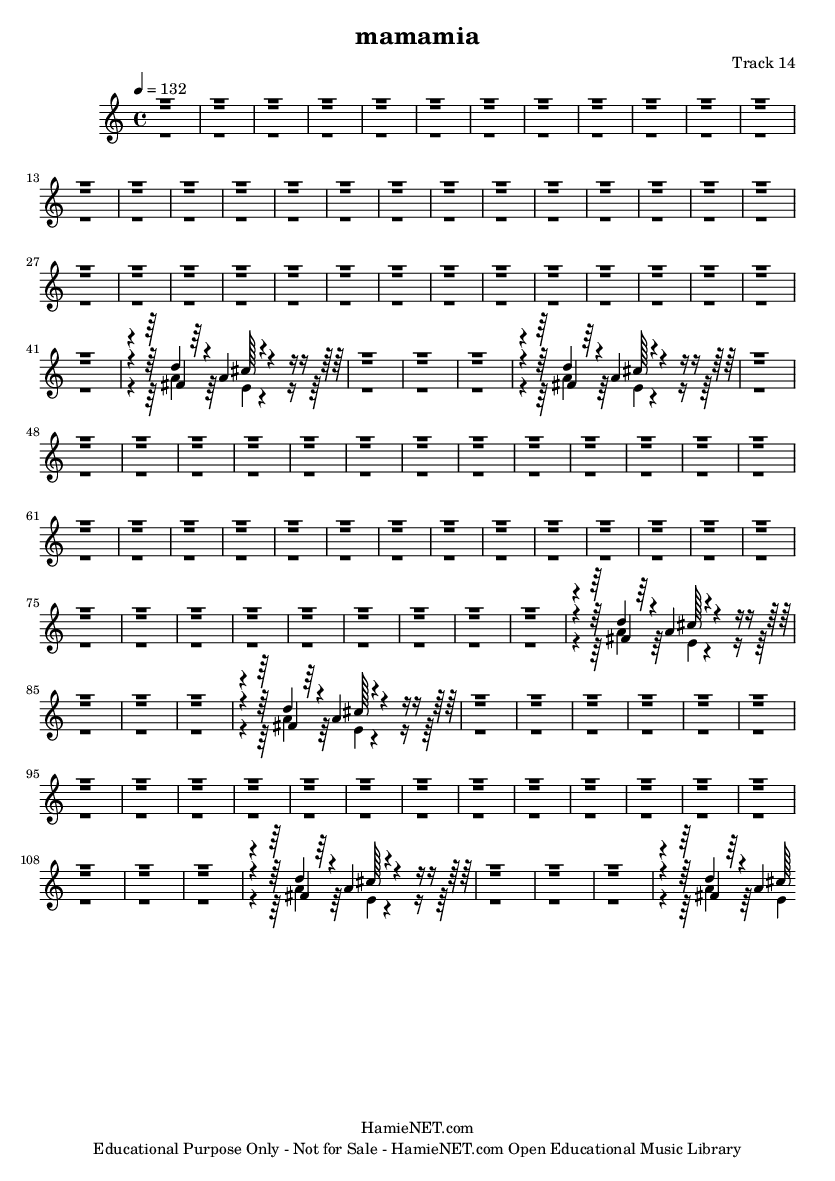 mamamia

Track 14

♩ = 132

13

27

41

48

61

75

85

95

108

HamieNET.com
Educational Purpose Only - Not for Sale - HamieNET.com Open Educational Music Library